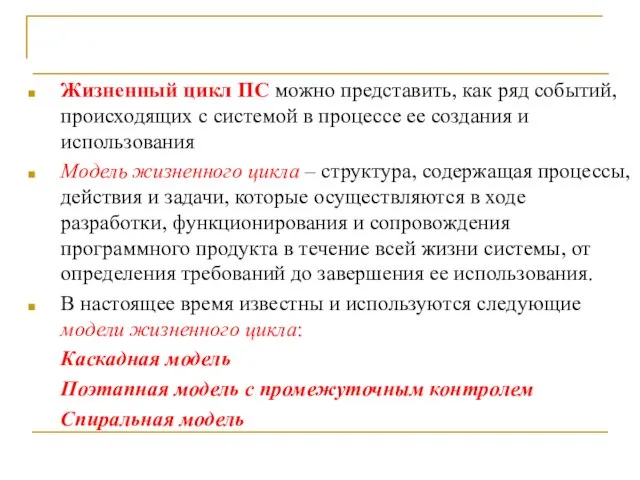 Жизненный цикл ПС можно представить, как ряд событий, происходящих с системой в процессе ее создания и использования

Модель жизненного цикла – структура, содержащая процессы, действия и задачи, которые осуществляются в ходе разработки, функционирования и сопровождения программного продукта в течение всей жизни системы, от определения требований до завершения ее использования.

В настоящее время известны и используются следующие модели жизненного цикла:

Каскадная модель

Поэтапная модель с промежуточным контролем

Спиральная модель